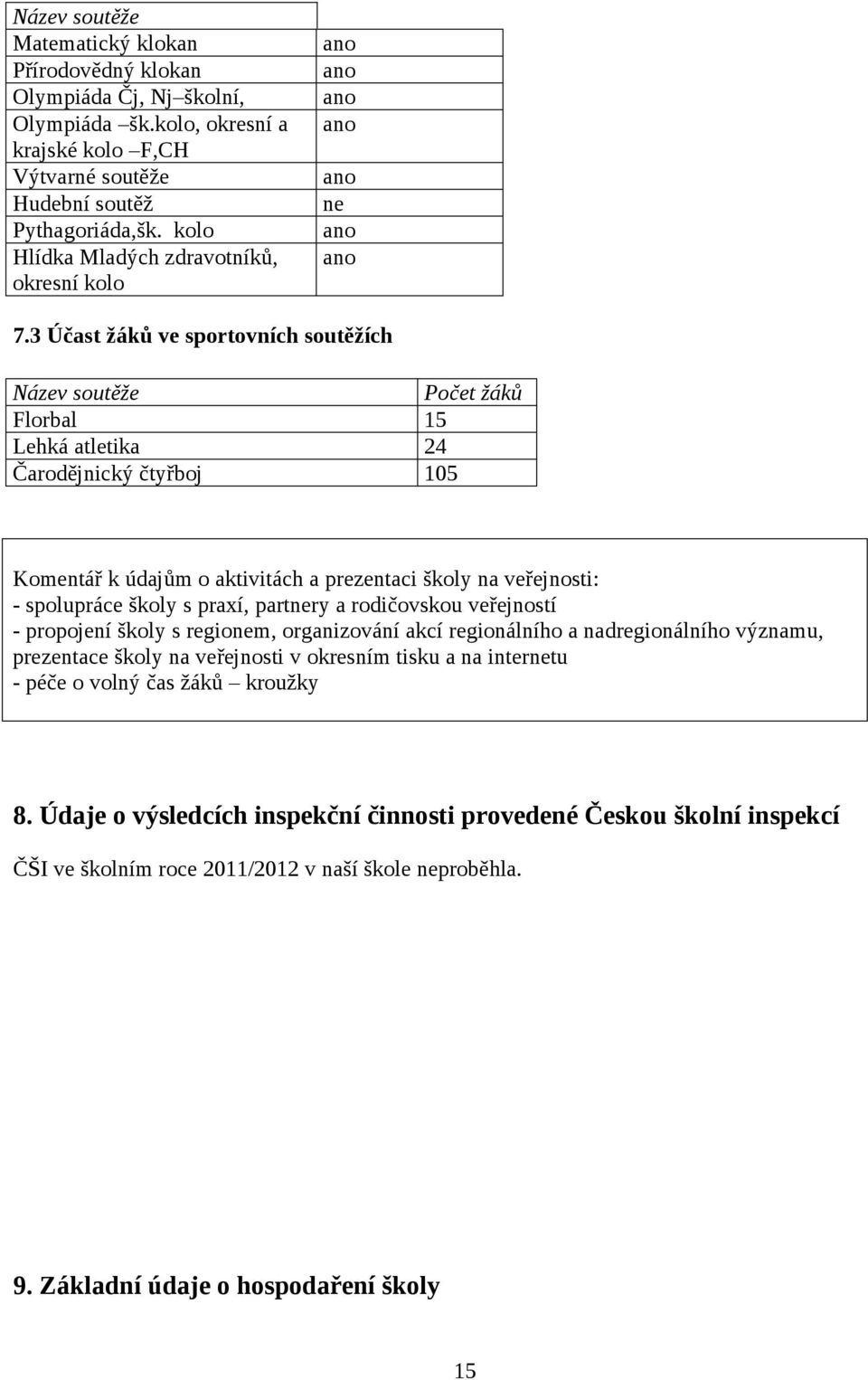 | Název soutěže | |
|---|---|
| Matematický klokan | ano |
| Přírodovědný klokan | ano |
| Olympiáda Čj, Nj–školní, | ano |
| Olympiáda –šk.kolo, okresní a krajské kolo –F,CH | ano |
| Výtvarné soutěže | ano |
| Hudební soutěž | ne |
| Pythagoriáda,šk. kolo | ano |
| Hlídka Mladých zdravotníků, okresní kolo | ano |

7.3 Účast žáků ve sportovních soutěžích

| Název soutěže | Počet žáků |
|---|---|
| Florbal | 15 |
| Lehká atletika | 24 |
| Čarodějnický čtyřboj | 105 |

Komentář k údajům o aktivitách a prezentaci školy na veřejnosti:
- spolupráce školy s praxí, partnery a rodičovskou veřejností
- propojení školy s regionem, organizování akcí regionálního a nadregionálního významu, prezentace školy na veřejnosti v okresním tisku a na internetu
- péče o volný čas žáků – kroužky

8. Údaje o výsledcích inspekční činnosti provedené Českou školní inspekcí

ČŠI ve školním roce 2011/2012 v naší škole neproběhla.

9. Základní údaje o hospodaření školy

15